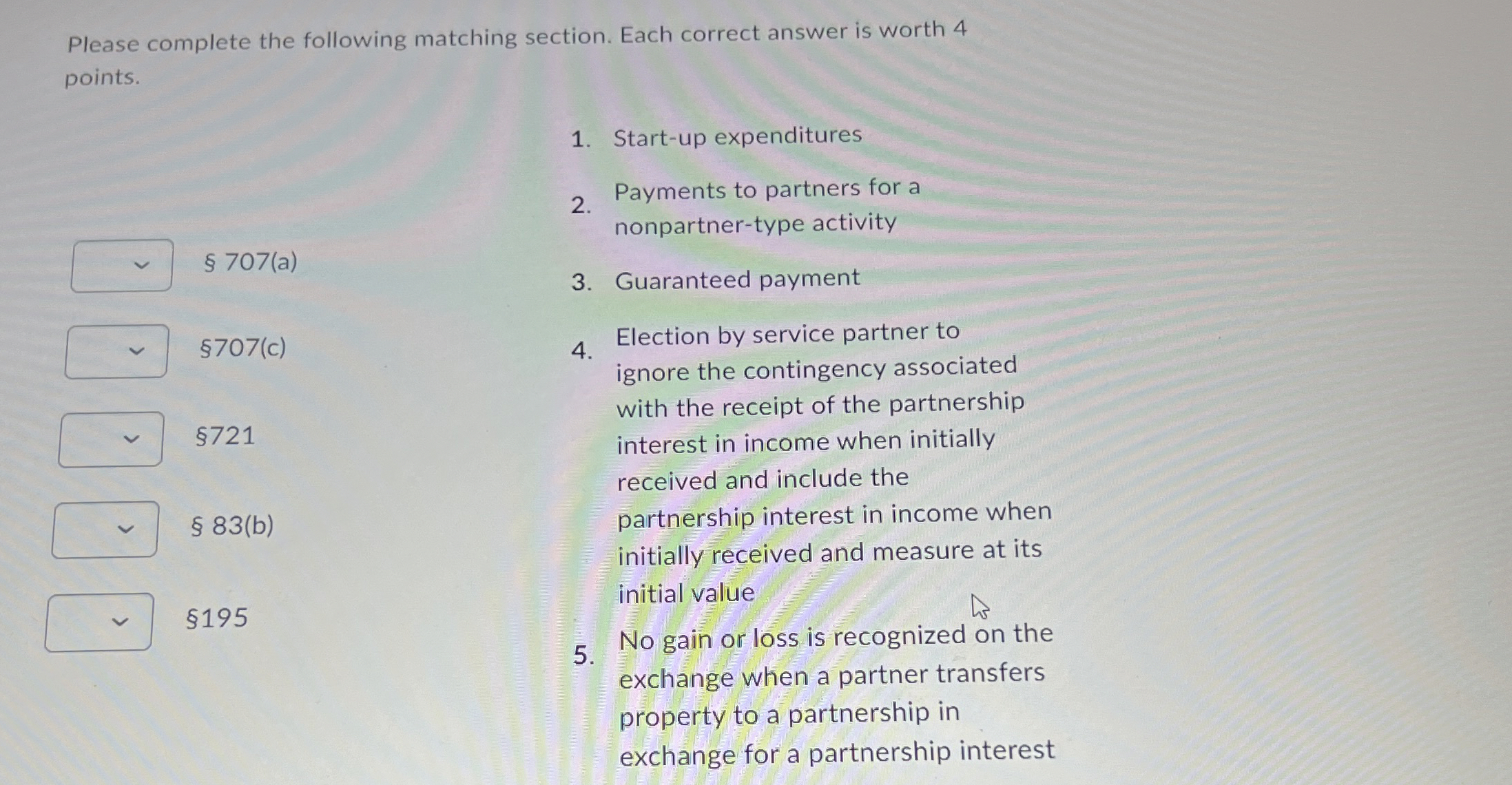 Please complete the following matching section. Each correct answer is worth 4 points.

§ 707(a)

§707(c)

§721

§ 83(b)

§195

1. Start-up expenditures

2. Payments to partners for a nonpartner-type activity

3. Guaranteed payment

4. Election by service partner to ignore the contingency associated with the receipt of the partnership interest in income when initially received and include the partnership interest in income when initially received and measure at its initial value

5. No gain or loss is recognized on the exchange when a partner transfers property to a partnership in exchange for a partnership interest